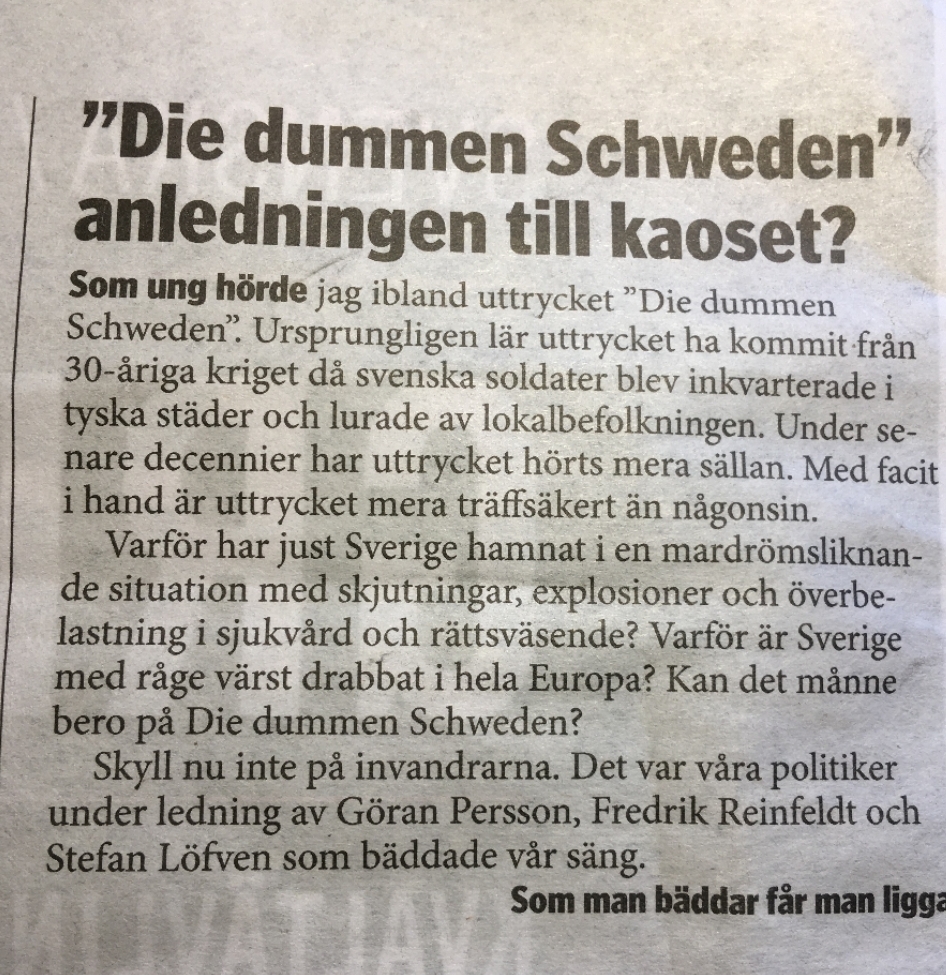 ”Die dummen Schweden” anledningen till kaoset?

Som ung hörde jag ibland uttrycket ”Die dummen Schweden”. Ursprungligen lär uttrycket ha kommit från 30-åriga kriget då svenska soldater blev inkvarterade i tyska städer och lurade av lokalbefolkningen. Under senare decennier har uttrycket hörts mera sällan. Med facit i hand är uttrycket mera träffsäkert än någonsin.

Varför har just Sverige hamnat i en mardrömsliknande situation med skjutningar, explosioner och överbelastning i sjukvård och rättsväsende? Varför är Sverige med råge värst drabbat i hela Europa? Kan det månne bero på Die dummen Schweden?

Skyll nu inte på invandrarna. Det var våra politiker under ledning av Göran Persson, Fredrik Reinfeldt och Stefan Löfven som bäddade vår säng.

Som man bäddar får man ligga